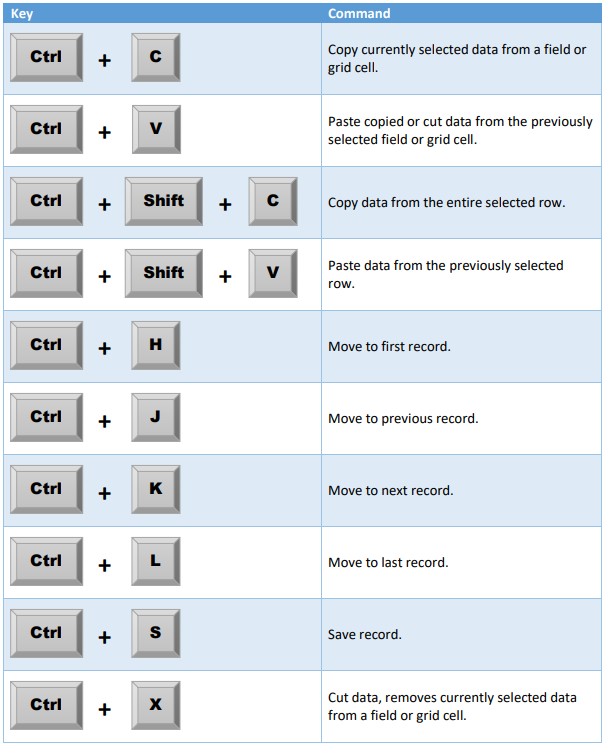 | Key | Command |
|---|---|
| Ctrl + C | Copy currently selected data from a field or grid cell. |
| Ctrl + V | Paste copied or cut data from the previously selected field or grid cell. |
| Ctrl + Shift + C | Copy data from the entire selected row. |
| Ctrl + Shift + V | Paste data from the previously selected row. |
| Ctrl + H | Move to first record. |
| Ctrl + J | Move to previous record. |
| Ctrl + K | Move to next record. |
| Ctrl + L | Move to last record. |
| Ctrl + S | Save record. |
| Ctrl + X | Cut data, removes currently selected data from a field or grid cell. |